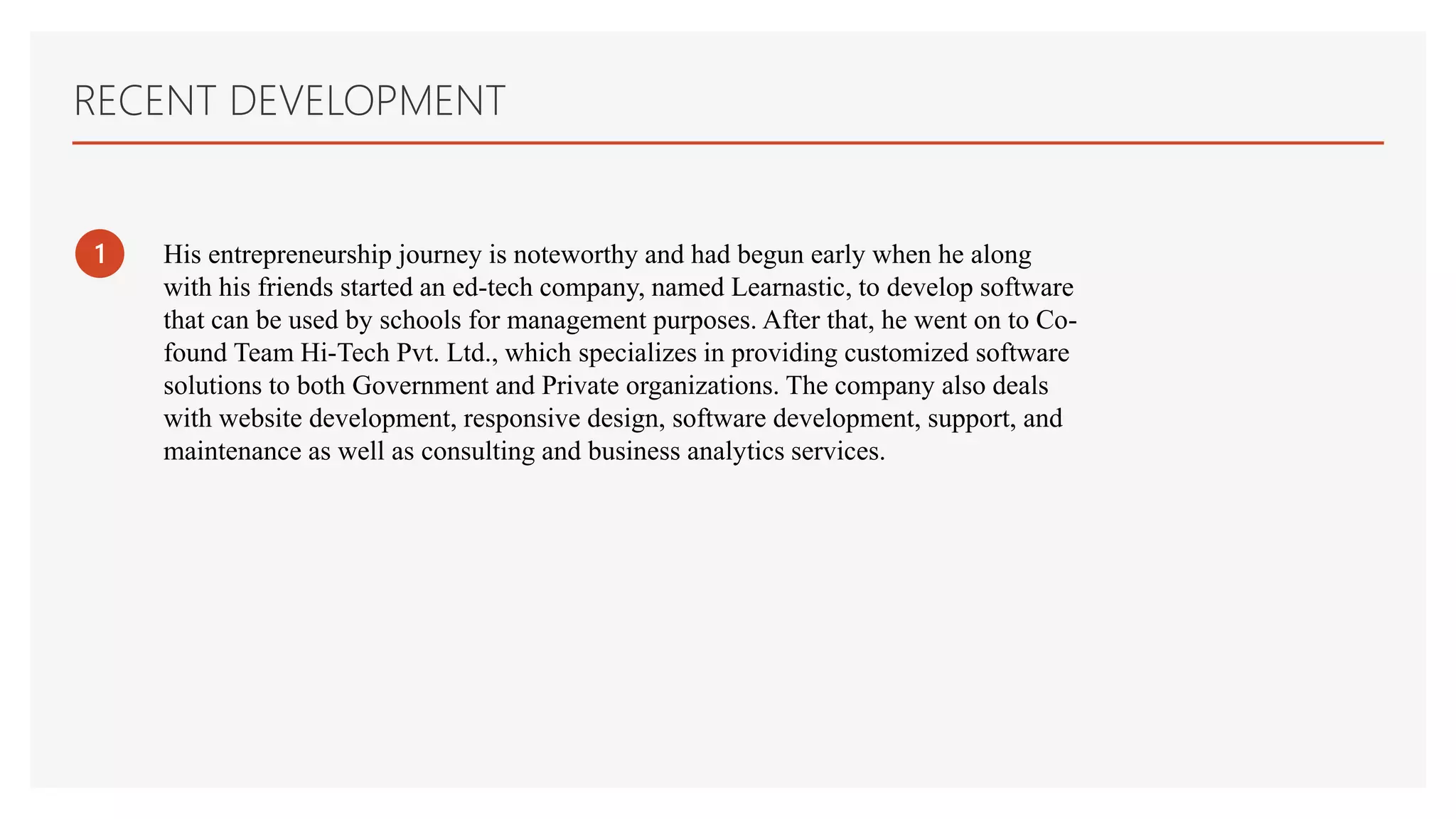 RECENT DEVELOPMENT

1

His entrepreneurship journey is noteworthy and had begun early when he along with his friends started an ed-tech company, named Learnastic, to develop software that can be used by schools for management purposes. After that, he went on to Co-found Team Hi-Tech Pvt. Ltd., which specializes in providing customized software solutions to both Government and Private organizations. The company also deals with website development, responsive design, software development, support, and maintenance as well as consulting and business analytics services.